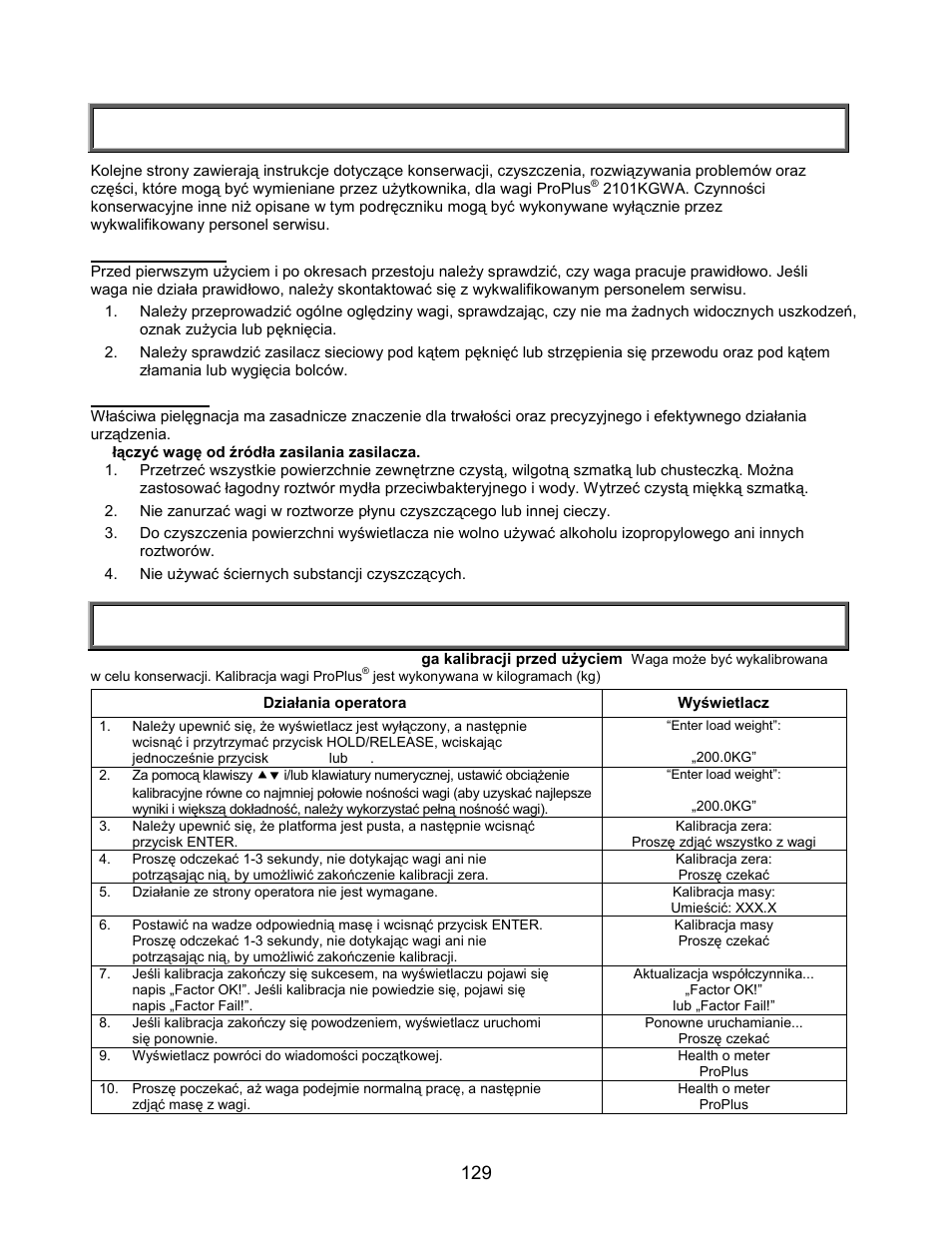 Kolejne strony zawierają instrukcje dotyczące konserwacji, czyszczenia, rozwiązywania problemów oraz części, które mogą być wymieniane przez użytkownika, dla wagi ProPlus® 2101KGWA. Czynności konserwacyjne inne niż opisane w tym podręczniku mogą być wykonywane wyłącznie przez wykwalifikowany personel serwisu.

Przed pierwszym użyciem i po okresach przestoju należy sprawdzić, czy waga pracuje prawidłowo. Jeśli waga nie działa prawidłowo, należy skontaktować się z wykwalifikowanym personelem serwisu.

1. Należy przeprowadzić ogólne oględziny wagi, sprawdzając, czy nie ma żadnych widocznych uszkodzeń, oznak zużycia lub pęknięcia.
2. Należy sprawdzić zasilacz sieciowy pod kątem pęknięć lub strzępienia się przewodu oraz pod kątem złamania lub wygięcia bolców.

Właściwa pielęgnacja ma zasadnicze znaczenie dla trwałości oraz precyzyjnego i efektywnego działania urządzenia.

łączyć wagę od źródła zasilania zasilacza.

1. Przetrzeć wszystkie powierzchnie zewnętrzne czystą, wilgotną szmatką lub chusteczką. Można zastosować łagodny roztwór mydła przeciwbakteryjnego i wody. Wytrzeć czystą miękką szmatką.
2. Nie zanurzać wagi w roztworze płynu czyszczącego lub innej cieczy.
3. Do czyszczenia powierzchni wyświetlacza nie wolno używać alkoholu izopropylowego ani innych roztworów.
4. Nie używać ściernych substancji czyszczących.

ga kalibracji przed użyciem Waga może być wykalibrowana w celu konserwacji. Kalibracja wagi ProPlus® jest wykonywana w kilogramach (kg)

| Działania operatora | Wyświetlacz |
|---|---|
| 1. Należy upewnić się, że wyświetlacz jest wyłączony, a następnie wcisnąć i przytrzymać przycisk HOLD/RELEASE, wciskając jednocześnie przycisk lub . | "Enter load weight": „200.0KG" |
| 2. Za pomocą klawiszy ▲▼ i/lub klawiatury numerycznej, ustawić obciążenie kalibracyjne równe co najmniej połowie nośności wagi (aby uzyskać najlepsze wyniki i większą dokładność, należy wykorzystać pełną nośność wagi). | "Enter load weight": „200.0KG" |
| 3. Należy upewnić się, że platforma jest pusta, a następnie wcisnąć przycisk ENTER. | Kalibracja zera: Proszę zdjąć wszystko z wagi |
| 4. Proszę odczekać 1-3 sekundy, nie dotykając wagi ani nie potrząsając nią, by umożliwić zakończenie kalibracji zera. | Kalibracja zera: Proszę czekać |
| 5. Działanie ze strony operatora nie jest wymagane. | Kalibracja masy: Umieścić: XXX.X |
| 6. Postawić na wadze odpowiednią masę i wcisnąć przycisk ENTER. Proszę odczekać 1-3 sekundy, nie dotykając wagi ani nie potrząsając nią, by umożliwić zakończenie kalibracji. | Kalibracja masy Proszę czekać |
| 7. Jeśli kalibracja zakończy się sukcesem, na wyświetlaczu pojawi się napis „Factor OK!". Jeśli kalibracja nie powiedzie się, pojawi się napis „Factor Fail!". | Aktualizacja współczynnika... „Factor OK!" lub „Factor Fail!" |
| 8. Jeśli kalibracja zakończy się powodzeniem, wyświetlacz uruchomi się ponownie. | Ponowne uruchamianie... Proszę czekać |
| 9. Wyświetlacz powróci do wiadomości początkowej. | Health o meter ProPlus |
| 10. Proszę poczekać, aż waga podejmie normalną pracę, a następnie zdjąć masę z wagi. | Health o meter ProPlus |

129